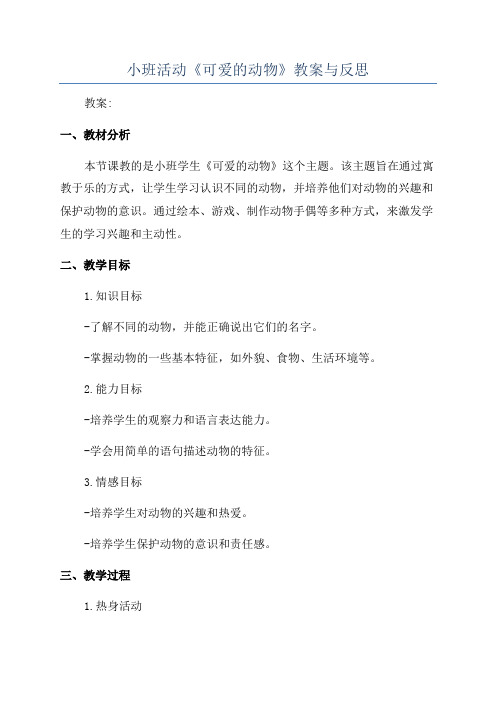 小班活动《可爱的动物》教案与反思

教案:

一、教材分析

本节课教的是小班学生《可爱的动物》这个主题。该主题旨在通过寓教于乐的方式，让学生学习认识不同的动物，并培养他们对动物的兴趣和保护动物的意识。通过绘本、游戏、制作动物手偶等多种方式，来激发学生的学习兴趣和主动性。

二、教学目标

1.知识目标

-了解不同的动物，并能正确说出它们的名字。

-掌握动物的一些基本特征，如外貌、食物、生活环境等。

2.能力目标

-培养学生的观察力和语言表达能力。

-学会用简单的语句描述动物的特征。

3.情感目标

-培养学生对动物的兴趣和热爱。

-培养学生保护动物的意识和责任感。

三、教学过程

1.热身活动